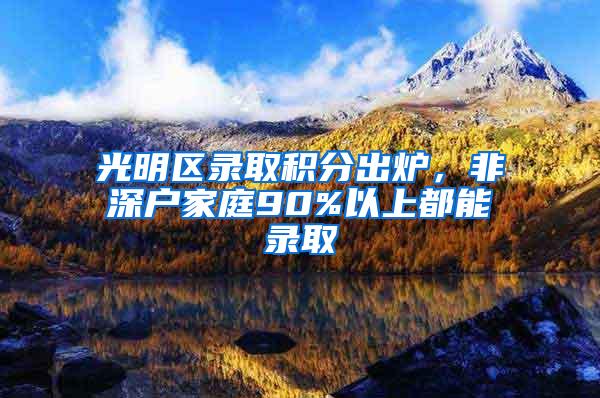 光明区录取积分出炉，非深户家庭90%以上都能录取